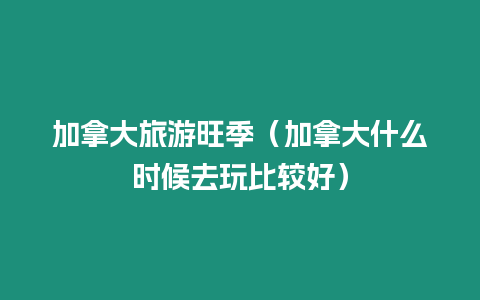 加拿大旅游旺季（加拿大什么时候去玩比较好）